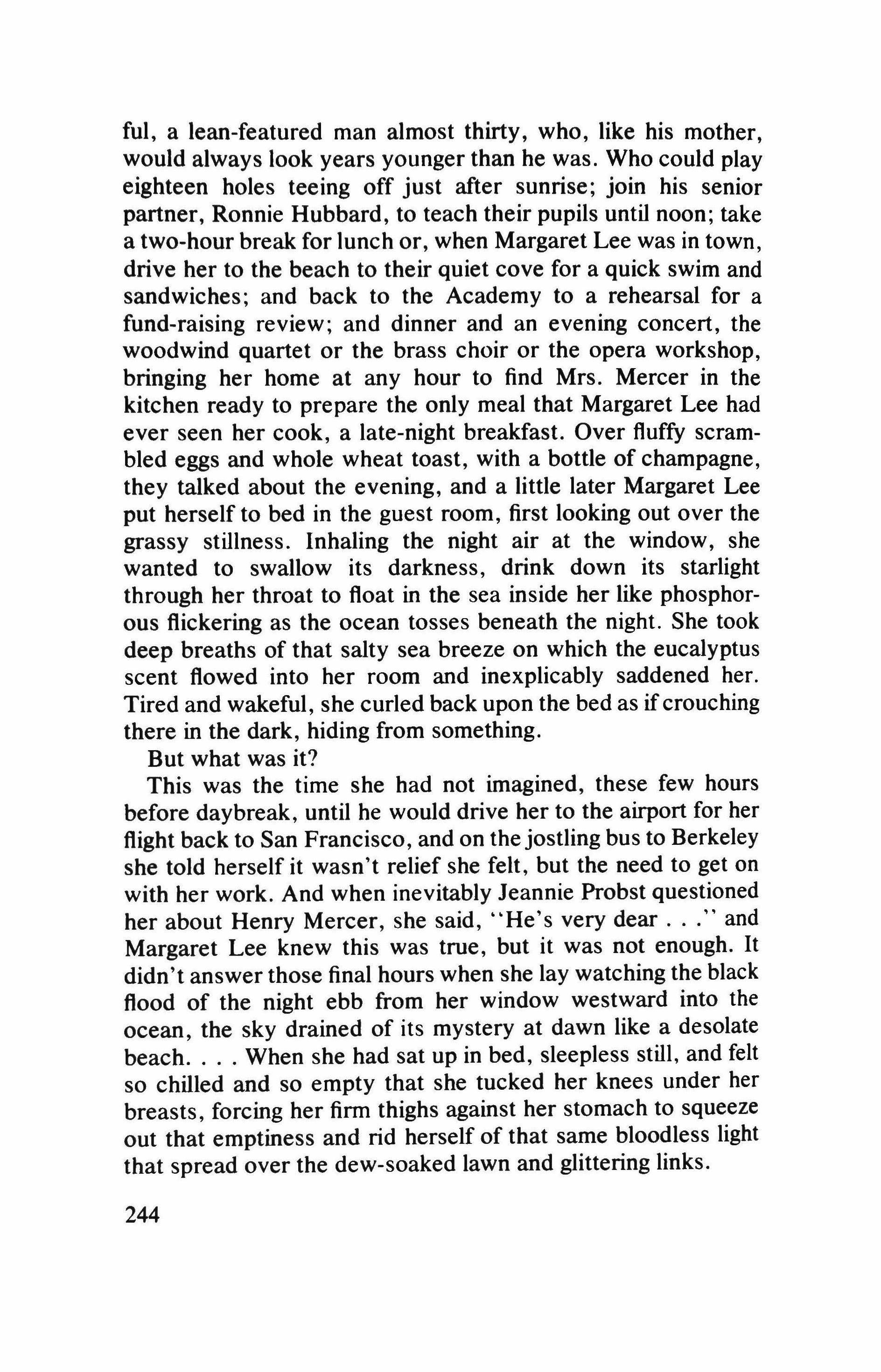 ful, a lean-featured man almost thirty, who, like his mother, would always look years younger than he was. Who could play eighteen holes teeing off just after sunrise; join his senior partner, Ronnie Hubbard, to teach their pupils until noon; take a two-hour break for lunch or, when Margaret Lee was in town, drive her to the beach to their quiet cove for a quick swim and sandwiches; and back to the Academy to a rehearsal for a fund-raising review; and dinner and an evening concert, the woodwind quartet or the brass choir or the opera workshop, bringing her home at any hour to find Mrs. Mercer in the kitchen ready to prepare the only meal that Margaret Lee had ever seen her cook, a late-night breakfast. Over fluffy scrambled eggs and whole wheat toast, with a bottle of champagne, they talked about the evening, and a little later Margaret Lee put herself to bed in the guest room, first looking out over the grassy stillness. Inhaling the night air at the window, she wanted to swallow its darkness, drink down its starlight through her throat to float in the sea inside her like phosphorous flickering as the ocean tosses beneath the night. She took deep breaths of that salty sea breeze on which the eucalyptus scent flowed into her room and inexplicably saddened her. Tired and wakeful, she curled back upon the bed as if crouching there in the dark, hiding from something.

But what was it?

This was the time she had not imagined, these few hours before daybreak, until he would drive her to the airport for her flight back to San Francisco, and on the jostling bus to Berkeley she told herself it wasn't relief she felt, but the need to get on with her work. And when inevitably Jeannie Probst questioned her about Henry Mercer, she said, "He's very dear . . ." and Margaret Lee knew this was true, but it was not enough. It didn't answer those final hours when she lay watching the black flood of the night ebb from her window westward into the ocean, the sky drained of its mystery at dawn like a desolate beach. . . . When she had sat up in bed, sleepless still, and felt so chilled and so empty that she tucked her knees under her breasts, forcing her firm thighs against her stomach to squeeze out that emptiness and rid herself of that same bloodless light that spread over the dew-soaked lawn and glittering links.

244